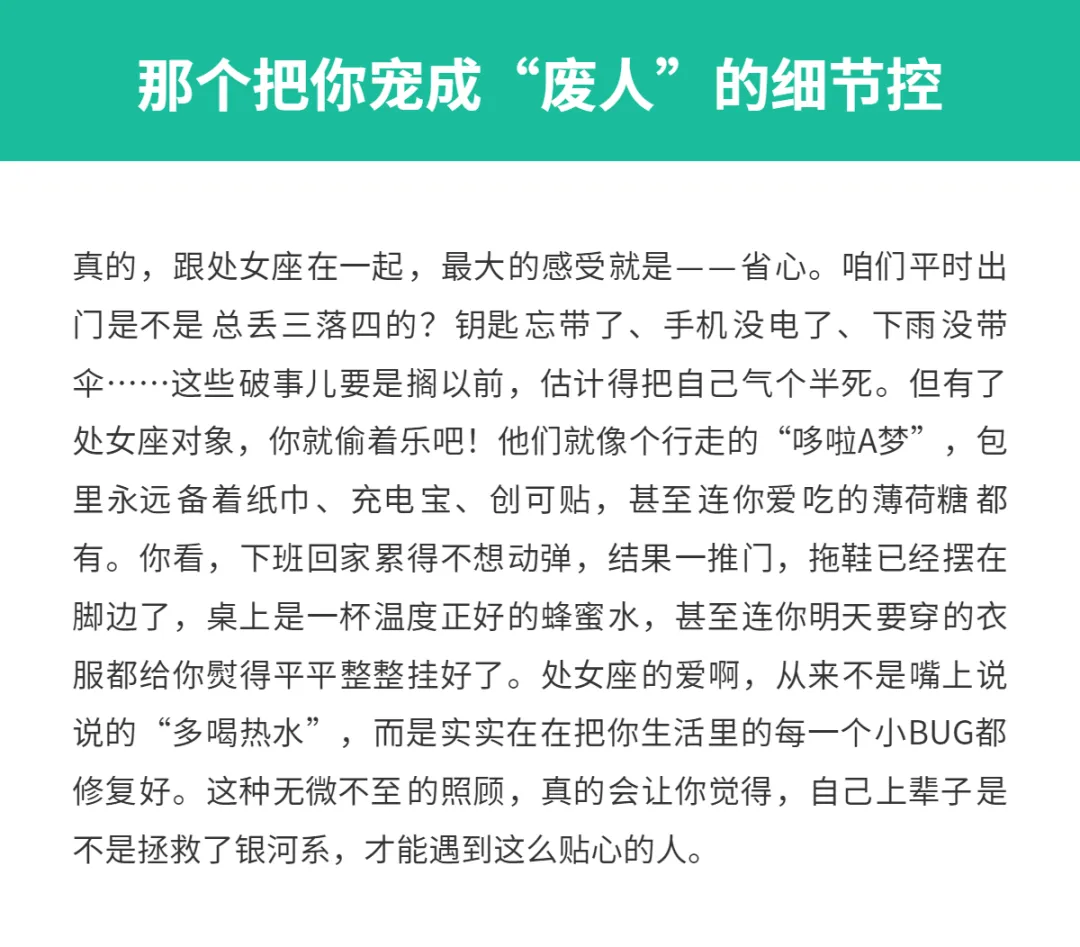 那个把你宠成“废人”的细节控

真的，跟处女座在一起，最大的感受就是——省心。咱们平时出门是不是总丢三落四的？钥匙忘带了、手机没电了、下雨没带伞……这些破事儿要是搁以前，估计得把自己气个半死。但有了处女座对象，你就偷着乐吧！他们就像个行走的“哆啦A梦”，包里永远备着纸巾、充电宝、创可贴，甚至连你爱吃的薄荷糖都有。你看，下班回家累得不想动弹，结果一推门，拖鞋已经摆在脚边了，桌上是一杯温度正好的蜂蜜水，甚至连你明天要穿的衣服都给你熨得平平整整挂好了。处女座的爱啊，从来不是嘴上说说的“多喝热水”，而是实实在在把你生活里的每一个小BUG都修复好。这种无微不至的照顾，真的会让你觉得，自己上辈子是不是拯救了银河系，才能遇到这么贴心的人。